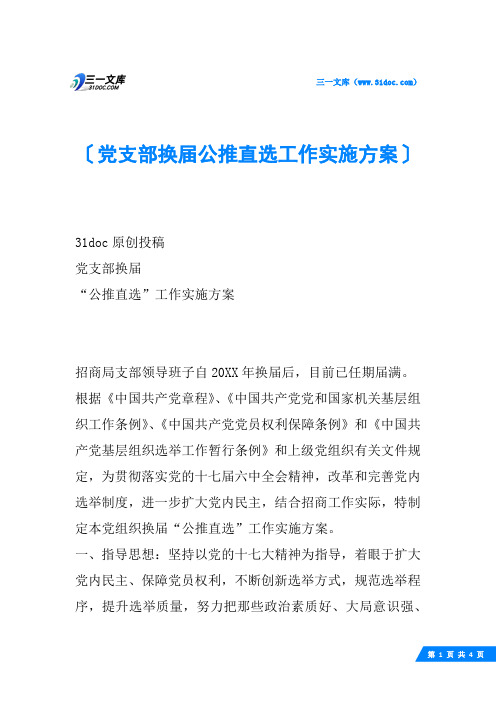 三一文库
31DOC.COM

三一文库（www.31doc.com）

〔党支部换届公推直选工作实施方案〕

31doc 原创投稿
党支部换届
“公推直选”工作实施方案

招商局支部领导班子自 20XX 年换届后，目前已任期届满。根据《中国共产党章程》、《中国共产党党和国家机关基层组织工作条例》、《中国共产党党员权利保障条例》和《中国共产党基层组织选举工作暂行条例》和上级党组织有关文件规定，为贯彻落实党的十七届六中全会精神，改革和完善党内选举制度，进一步扩大党内民主，结合招商工作实际，特制定本党组织换届“公推直选”工作实施方案。
一、指导思想：坚持以党的十七大精神为指导，着眼于扩大党内民主、保障党员权利，不断创新选举方式，规范选举程序，提升选举质量，努力把那些政治素质好、大局意识强、

第 1 页 共 4 页